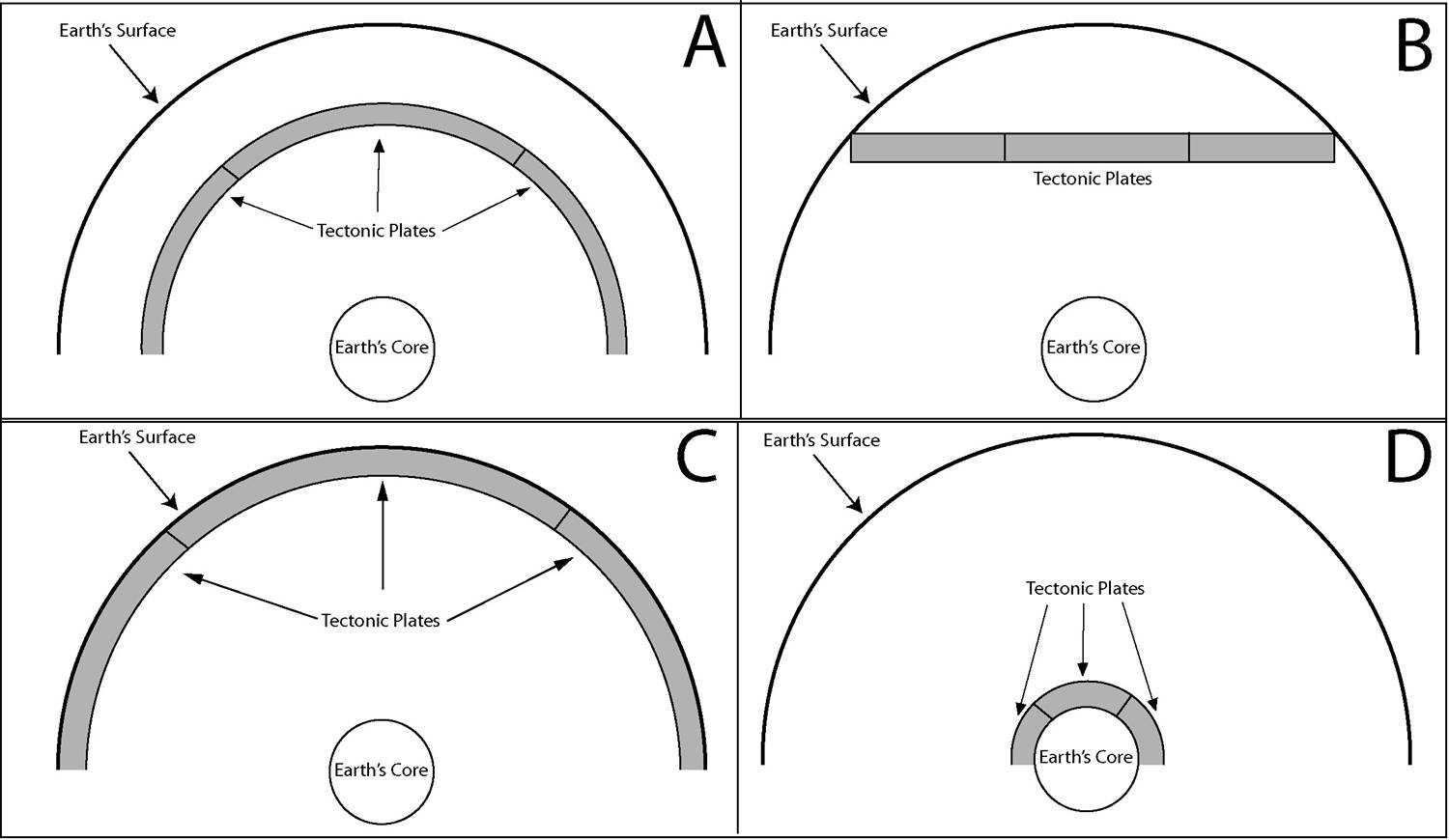 Earth's Surface

A

Tectonic Plates

Earth's Core

Earth's Surface

B

Tectonic Plates

Earth's Core

Earth's Surface

C

Tectonic Plates

Earth's Core

Earth's Surface

D

Tectonic Plates

Earth's Core